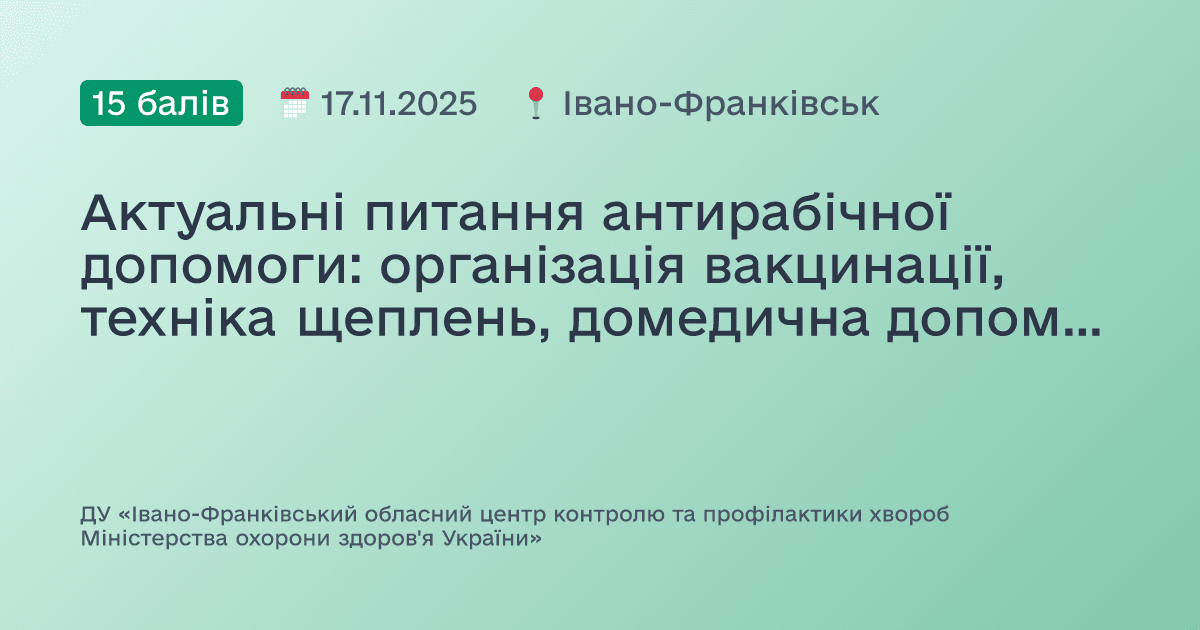 15 балів 17.11.2025 Івано-Франківськ

Актуальні питання антирабічної допомоги: організація вакцинації, техніка щеплень, домедична допом...

ДУ «Івано-Франківський обласний центр контролю та профілактики хвороб Міністерства охорони здоров'я України»